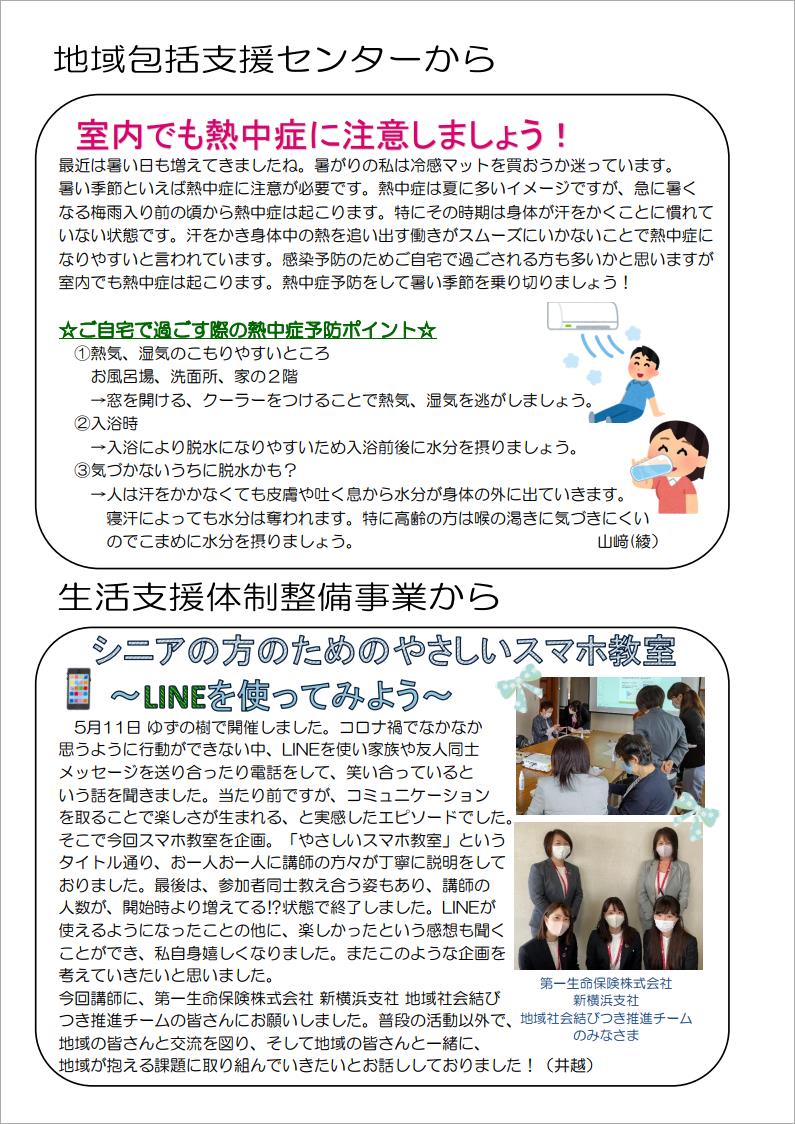 地域包括支援センターから

室内でも熱中症に注意しましょう！

最近は暑い日も増えてきましたね。暑がりの私は冷感マットを買おうか迷っています。暑い季節といえば熱中症に注意が必要です。熱中症は夏に多いイメージですが、急に暑くなる梅雨入り前の頃から熱中症は起こります。特にその時期は身体が汗をかくことに慣れていない状態です。汗をかき身体中の熱を追い出す働きがスムーズにいかないことで熱中症になりやすいと言われています。感染予防のためご自宅で過ごされる方も多いかと思いますが室内でも熱中症は起こります。熱中症予防をして暑い季節を乗り切りましょう！

☆ご自宅で過ごす際の熱中症予防ポイント☆

①熱気、湿気のこもりやすいところ
お風呂場、洗面所、家の２階
→窓を開ける、クーラーをつけることで熱気、湿気を逃がしましょう。
②入浴時
→入浴により脱水になりやすいため入浴前後に水分を摂りましょう。
③気づかないうちに脱水かも？
→人は汗をかかなくても皮膚や吐く息から水分が身体の外に出ていきます。寝汗によっても水分は奪われます。特に高齢の方は喉の渇きに気づきにくいのでこまめに水分を摂りましょう。

山﨑（綾）

生活支援体制整備事業から

シニアの方のためのやさしいスマホ教室

～LINEを使ってみよう～

5月11日 ゆずの樹で開催しました。コロナ禍でなかなか思うように行動ができない中、LINEを使い家族や友人同士メッセージを送り合ったり電話をして、笑い合っているという話を聞きました。当たり前ですが、コミュニケーションを取ることで楽しさが生まれる、と実感したエピソードでした。そこで今回スマホ教室を企画。「やさしいスマホ教室」というタイトル通り、お一人お一人に講師の方々が丁寧に説明をしておりました。最後は、参加者同士教え合う姿もあり、講師の人数が、開始時より増えてる!?状態で終了しました。LINEが使えるようになったことの他に、楽しかったという感想も聞くことができ、私自身嬉しくなりました。またこのような企画を考えていきたいと思いました。
今回講師に、第一生命保険株式会社 新横浜支社 地域社会結びつき推進チームの皆さんにお願いしました。普段の活動以外で、地域の皆さんと交流を図り、そして地域の皆さんと一緒に、地域が抱える課題に取り組んでいきたいとお話ししておりました！（井越）

第一生命保険株式会社
新横浜支社
地域社会結びつき推進チーム
のみなさま